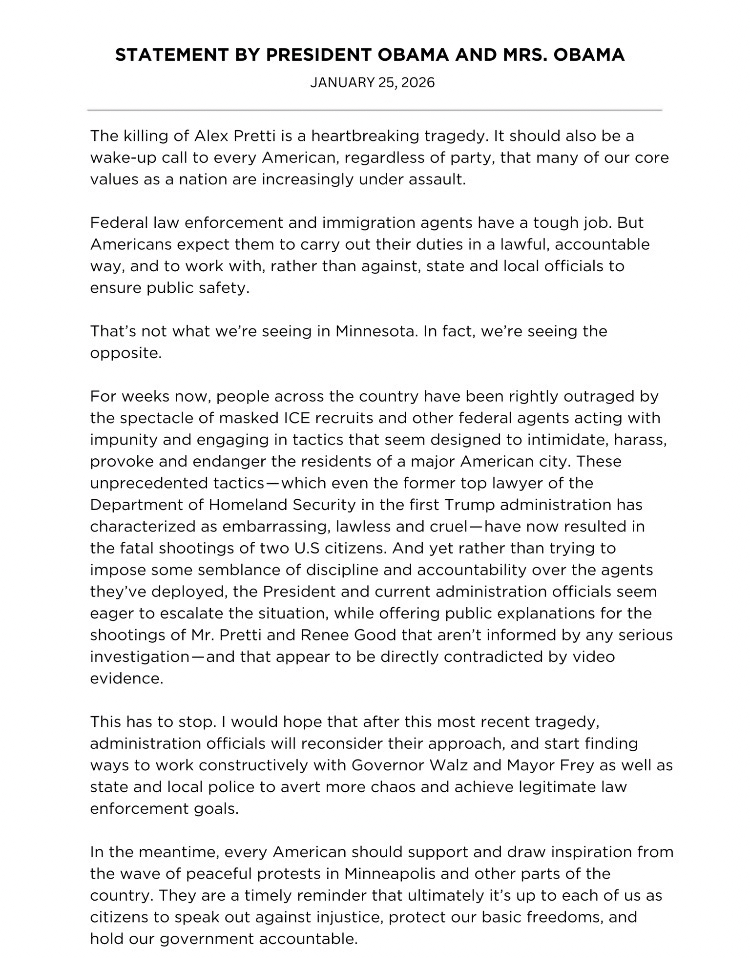 STATEMENT BY PRESIDENT OBAMA AND MRS. OBAMA

JANUARY 25, 2026

The killing of Alex Pretti is a heartbreaking tragedy. It should also be a wake-up call to every American, regardless of party, that many of our core values as a nation are increasingly under assault.

Federal law enforcement and immigration agents have a tough job. But Americans expect them to carry out their duties in a lawful, accountable way, and to work with, rather than against, state and local officials to ensure public safety.

That's not what we're seeing in Minnesota. In fact, we're seeing the opposite.

For weeks now, people across the country have been rightly outraged by the spectacle of masked ICE recruits and other federal agents acting with impunity and engaging in tactics that seem designed to intimidate, harass, provoke and endanger the residents of a major American city. These unprecedented tactics—which even the former top lawyer of the Department of Homeland Security in the first Trump administration has characterized as embarrassing, lawless and cruel—have now resulted in the fatal shootings of two U.S citizens. And yet rather than trying to impose some semblance of discipline and accountability over the agents they've deployed, the President and current administration officials seem eager to escalate the situation, while offering public explanations for the shootings of Mr. Pretti and Renee Good that aren't informed by any serious investigation—and that appear to be directly contradicted by video evidence.

This has to stop. I would hope that after this most recent tragedy, administration officials will reconsider their approach, and start finding ways to work constructively with Governor Walz and Mayor Frey as well as state and local police to avert more chaos and achieve legitimate law enforcement goals.

In the meantime, every American should support and draw inspiration from the wave of peaceful protests in Minneapolis and other parts of the country. They are a timely reminder that ultimately it's up to each of us as citizens to speak out against injustice, protect our basic freedoms, and hold our government accountable.